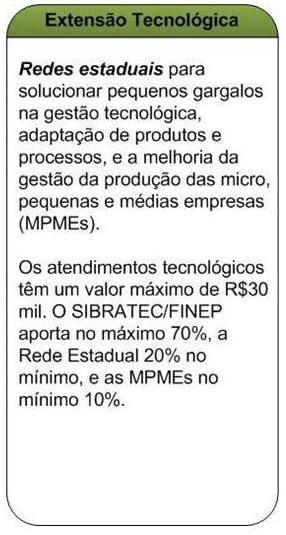 Extensão Tecnológica

Redes estaduais para solucionar pequenos gargalos na gestão tecnológica, adaptação de produtos e processos, e a melhoria da gestão da produção das micro, pequenas e médias empresas (MPMEs).

Os atendimentos tecnológicos têm um valor máximo de R$30 mil. O SIBRATEC/FINEP aporta no máximo 70%, a Rede Estadual 20% no mínimo, e as MPMEs no mínimo 10%.